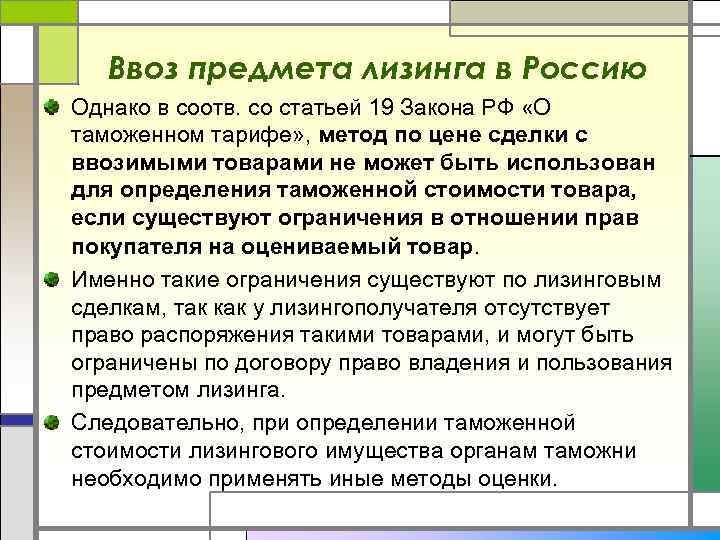 Ввоз предмета лизинга в Россию

Однако в соотв. со статьей 19 Закона РФ «О таможенном тарифе», метод по цене сделки с ввозимыми товарами не может быть использован для определения таможенной стоимости товара, если существуют ограничения в отношении прав покупателя на оцениваемый товар.

Именно такие ограничения существуют по лизинговым сделкам, так как у лизингополучателя отсутствует право распоряжения такими товарами, и могут быть ограничены по договору право владения и пользования предметом лизинга.

Следовательно, при определении таможенной стоимости лизингового имущества органам таможни необходимо применять иные методы оценки.